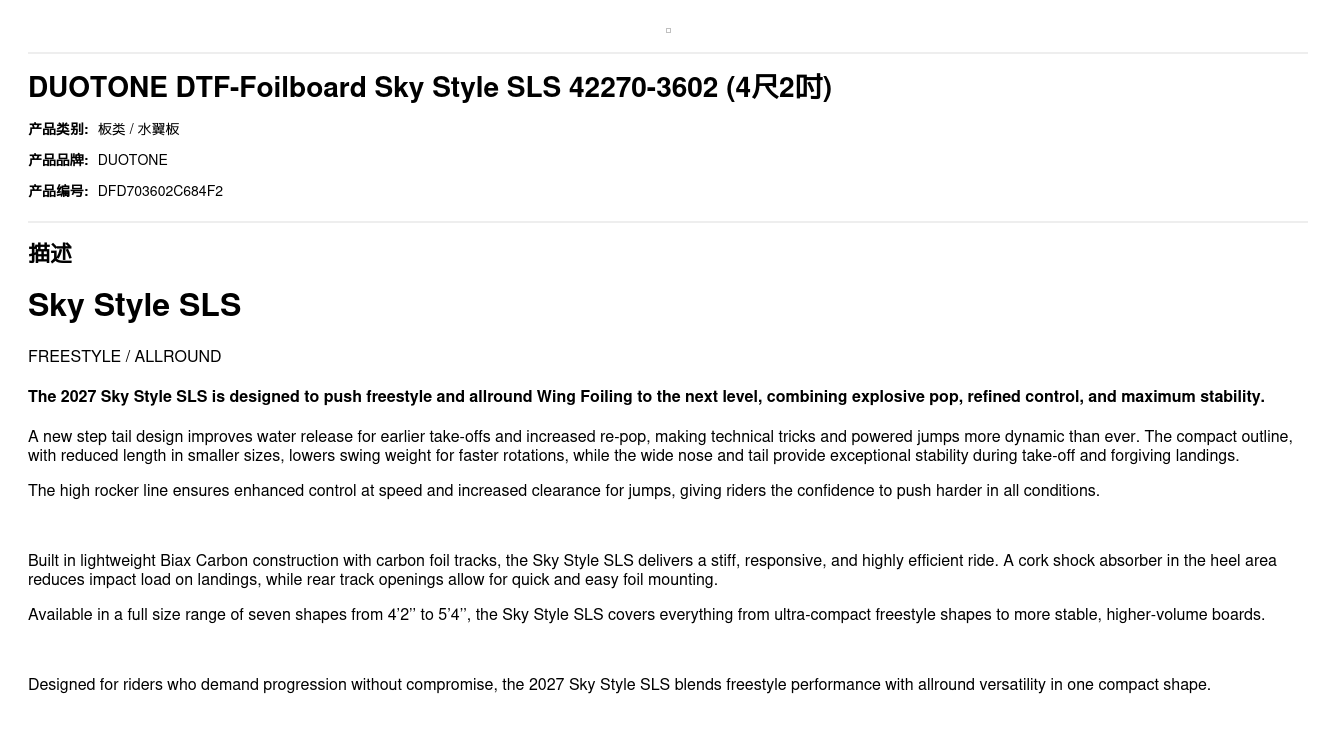 DUOTONE DTF-Foilboard Sky Style SLS 42270-3602 (4尺2吋)

产品类别: 板类 / 水翼板

产品品牌: DUOTONE

产品编号: DFD703602C684F2

描述

Sky Style SLS

FREESTYLE / ALLROUND

The 2027 Sky Style SLS is designed to push freestyle and allround Wing Foiling to the next level, combining explosive pop, refined control, and maximum stability.

A new step tail design improves water release for earlier take-offs and increased re-pop, making technical tricks and powered jumps more dynamic than ever. The compact outline, with reduced length in smaller sizes, lowers swing weight for faster rotations, while the wide nose and tail provide exceptional stability during take-off and forgiving landings.

The high rocker line ensures enhanced control at speed and increased clearance for jumps, giving riders the confidence to push harder in all conditions.

Built in lightweight Biax Carbon construction with carbon foil tracks, the Sky Style SLS delivers a stiff, responsive, and highly efficient ride. A cork shock absorber in the heel area reduces impact load on landings, while rear track openings allow for quick and easy foil mounting.

Available in a full size range of seven shapes from 4'2'' to 5'4'', the Sky Style SLS covers everything from ultra-compact freestyle shapes to more stable, higher-volume boards.

Designed for riders who demand progression without compromise, the 2027 Sky Style SLS blends freestyle performance with allround versatility in one compact shape.